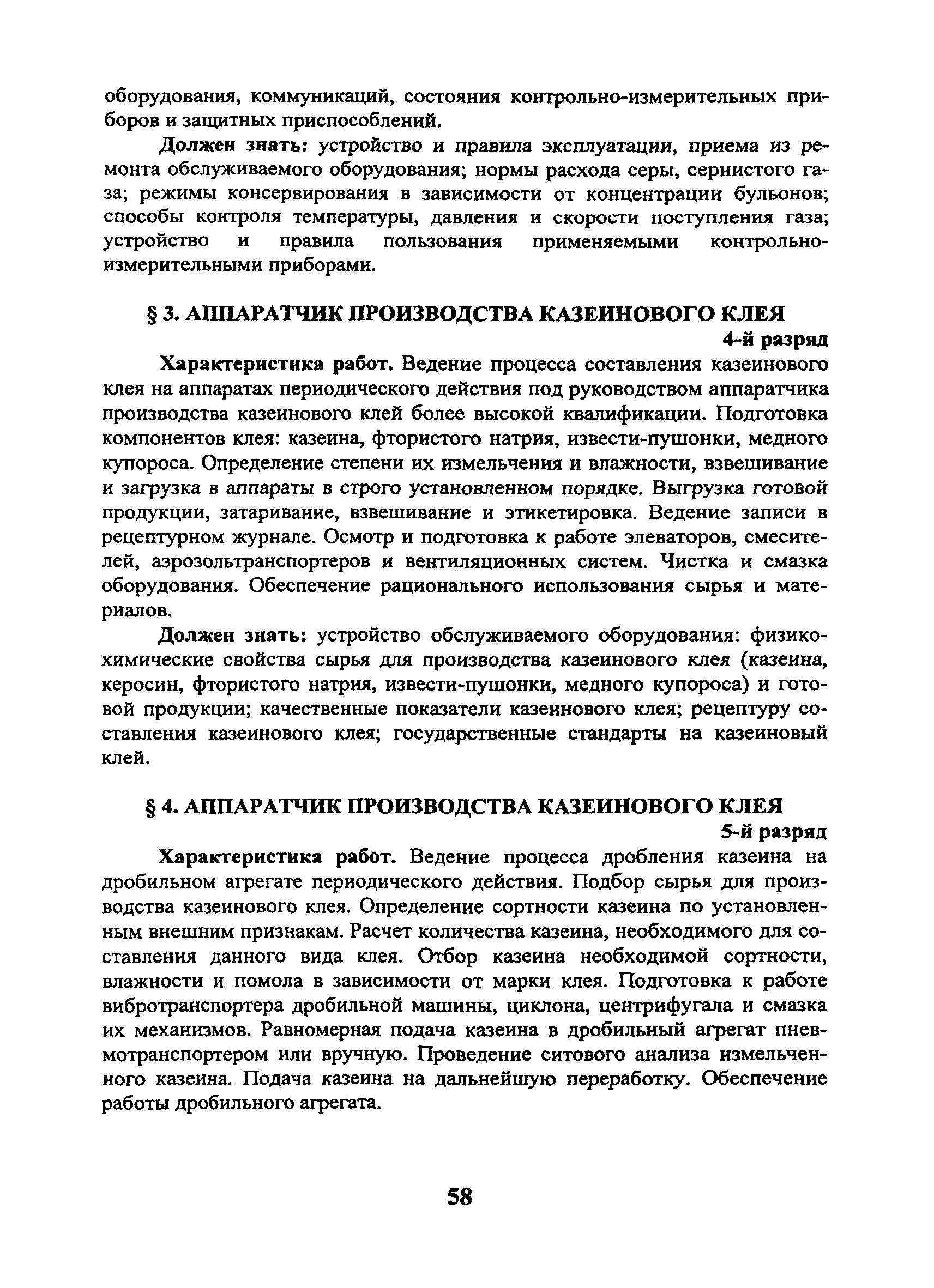 оборудования, коммуникаций, состояния контрольно-измерительных приборов и защитных приспособлений.

Должен знать: устройство и правила эксплуатации, приема из ремонта обслуживаемого оборудования; нормы расхода серы, сернистого газа; режимы консервирования в зависимости от концентрации бульонов; способы контроля температуры, давления и скорости поступления газа; устройство и правила пользования применяемыми контрольно-измерительными приборами.

§ 3. АППАРАТЧИК ПРОИЗВОДСТВА КАЗЕИНОВОГО КЛЕЯ

4-й разряд

Характеристика работ. Ведение процесса составления казеинового клея на аппаратах периодического действия под руководством аппаратчика производства казеинового клей более высокой квалификации. Подготовка компонентов клея: казеина, фтористого натрия, извести-пушонки, медного купороса. Определение степени их измельчения и влажности, взвешивание и загрузка в аппараты в строго установленном порядке. Выгрузка готовой продукции, затаривание, взвешивание и этикетировка. Ведение записи в рецептурном журнале. Осмотр и подготовка к работе элеваторов, смесителей, аэрозольтранспортеров и вентиляционных систем. Чистка и смазка оборудования. Обеспечение рационального использования сырья и материалов.

Должен знать: устройство обслуживаемого оборудования: физико-химические свойства сырья для производства казеинового клея (казеина, керосин, фтористого натрия, извести-пушонки, медного купороса) и готовой продукции; качественные показатели казеинового клея; рецептуру составления казеинового клея; государственные стандарты на казеиновый клей.

§ 4. АППАРАТЧИК ПРОИЗВОДСТВА КАЗЕИНОВОГО КЛЕЯ

5-й разряд

Характеристика работ. Ведение процесса дробления казеина на дробильном агрегате периодического действия. Подбор сырья для производства казеинового клея. Определение сортности казеина по установленным внешним признакам. Расчет количества казеина, необходимого для составления данного вида клея. Отбор казеина необходимой сортности, влажности и помола в зависимости от марки клея. Подготовка к работе вибротранспортера дробильной машины, циклона, центрифугала и смазка их механизмов. Равномерная подача казеина в дробильный агрегат пневмотранспортером или вручную. Проведение ситового анализа измельченного казеина. Подача казеина на дальнейшую переработку. Обеспечение работы дробильного агрегата.

58